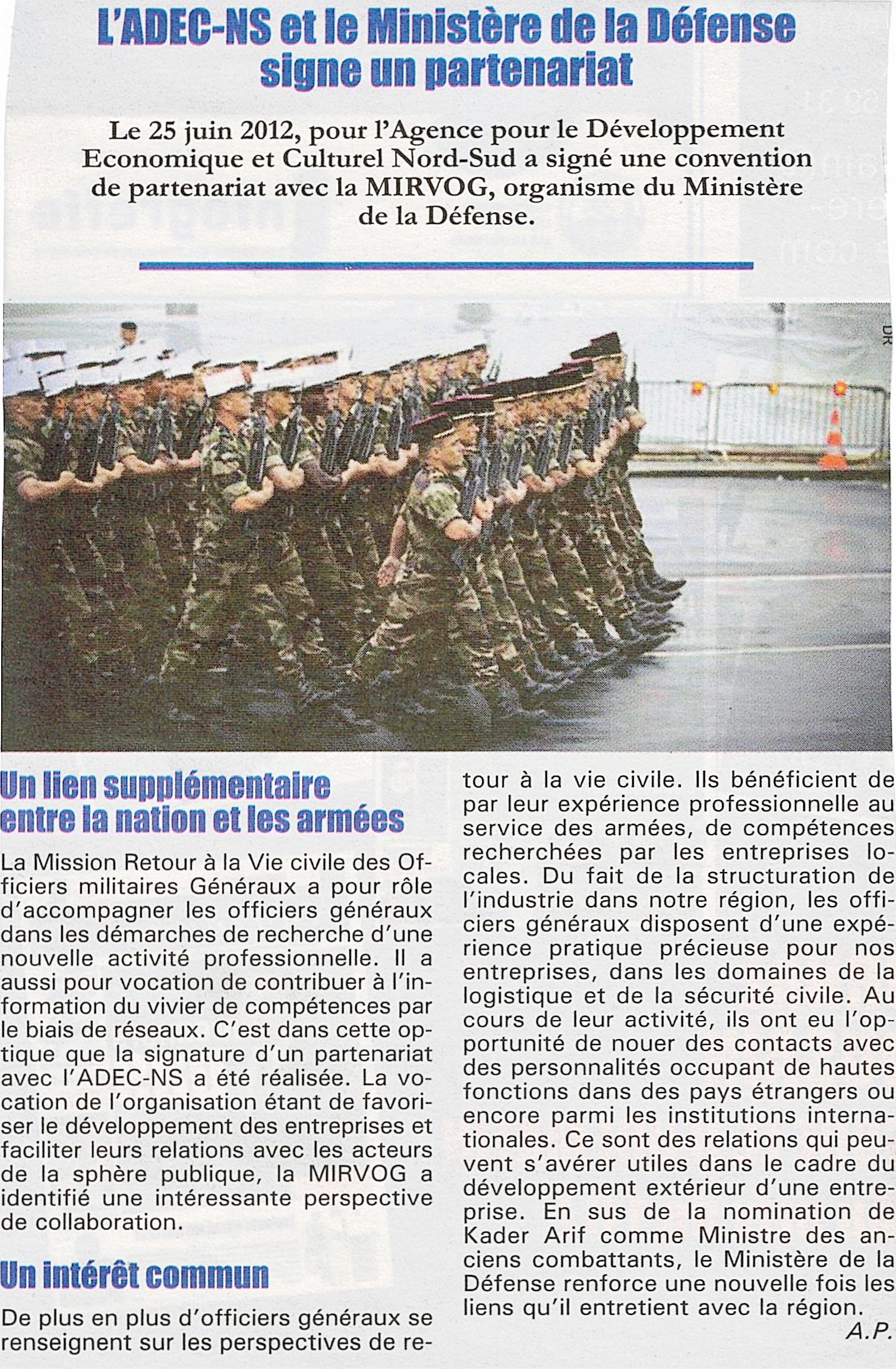 L'ADEC-NS et le Ministère de la Défense signe un partenariat

Le 25 juin 2012, pour l'Agence pour le Développement Economique et Culturel Nord-Sud a signé une convention de partenariat avec la MIRVOG, organisme du Ministère de la Défense.

DR

Un lien supplémentaire entre la nation et les armées

La Mission Retour à la Vie civile des Officiers militaires Généraux a pour rôle d'accompagner les officiers généraux dans les démarches de recherche d'une nouvelle activité professionnelle. Il a aussi pour vocation de contribuer à l'information du vivier de compétences par le biais de réseaux. C'est dans cette optique que la signature d'un partenariat avec l'ADEC-NS a été réalisée. La vocation de l'organisation étant de favoriser le développement des entreprises et faciliter leurs relations avec les acteurs de la sphère publique, la MIRVOG a identifié une intéressante perspective de collaboration.

Un intérêt commun

De plus en plus d'officiers généraux se renseignent sur les perspectives de retour à la vie civile. Ils bénéficient de par leur expérience professionnelle au service des armées, de compétences recherchées par les entreprises locales. Du fait de la structuration de l'industrie dans notre région, les officiers généraux disposent d'une expérience pratique précieuse pour nos entreprises, dans les domaines de la logistique et de la sécurité civile. Au cours de leur activité, ils ont eu l'opportunité de nouer des contacts avec des personnalités occupant de hautes fonctions dans des pays étrangers ou encore parmi les institutions internationales. Ce sont des relations qui peuvent s'avérer utiles dans le cadre du développement extérieur d'une entreprise. En sus de la nomination de Kader Arif comme Ministre des anciens combattants, le Ministère de la Défense renforce une nouvelle fois les liens qu'il entretient avec la région.

A.P.